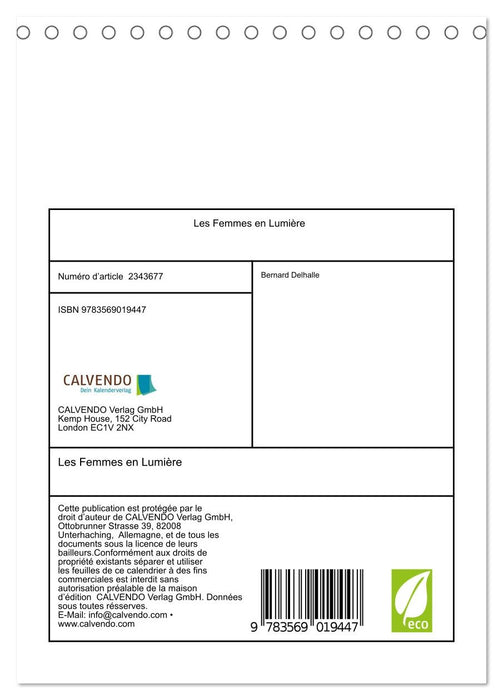 Les Femmes en Lumière

Numéro d'article 2343677

ISBN 9783569019447

CALVENDO
Dein Kalenderverlag

CALVENDO Verlag GmbH
Kemp House, 152 City Road
London EC1V 2NX

Bernard Delhalle

Les Femmes en Lumière

Cette publication est protégée par le droit d'auteur de CALVENDO Verlag GmbH, Ottobrunner Strasse 39, 82008 Unterhaching, Allemagne, et de tous les documents sous la licence de leurs bailleurs.Conformément aux droits de propriété existants séparer et utiliser les feuilles de ce calendrier à des fins commerciales est interdit sans autorisation préalable de la maison d'édition CALVENDO Verlag GmbH. Données sous toutes résserves.
E-Mail: info@calvendo.com •
www.calvendo.com

9 783569 019447

eco